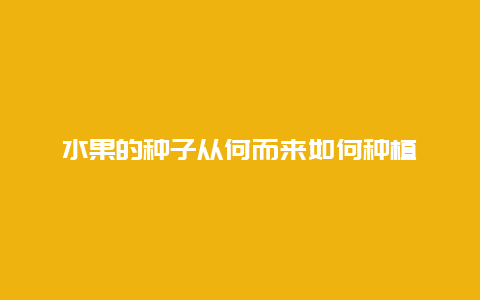 水果的种子从何而来如何种植